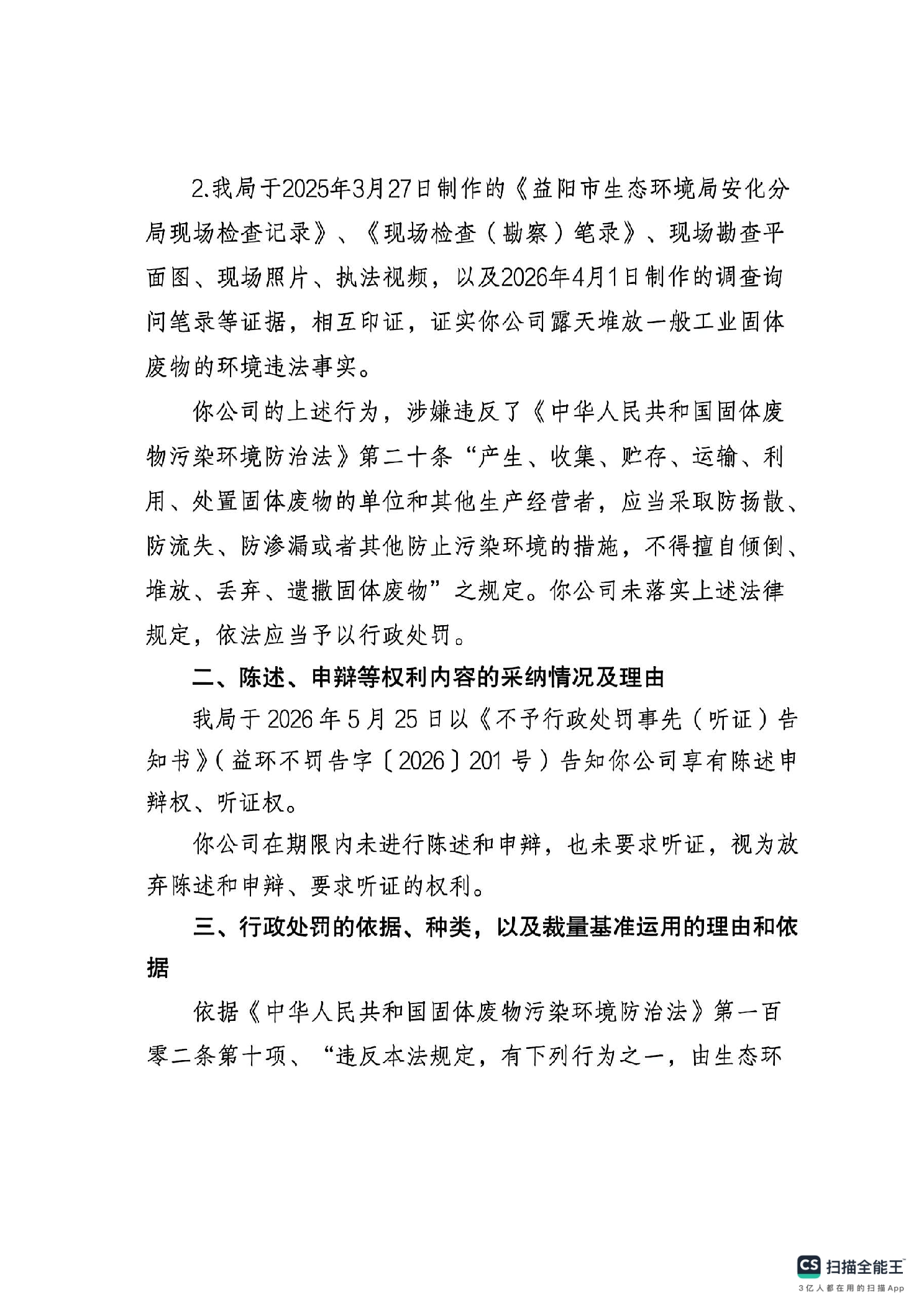 2.我局于2025年3月27日制作的《益阳市生态环境局安化分局现场检查记录》、《现场检查（勘察）笔录》、现场勘查平面图、现场照片、执法视频，以及2026年4月1日制作的调查询问笔录等证据，相互印证，证实你公司露天堆放一般工业固体废物的环境违法事实。

你公司的上述行为，涉嫌违反了《中华人民共和国固体废物污染环境防治法》第二十条“产生、收集、贮存、运输、利用、处置固体废物的单位和其他生产经营者，应当采取防扬散、防流失、防渗漏或者其他防止污染环境的措施，不得擅自倾倒、堆放、丢弃、遗撒固体废物”之规定。你公司未落实上述法律规定，依法应当予以行政处罚。

二、陈述、申辩等权利内容的采纳情况及理由

我局于2026年5月25日以《不予行政处罚事先（听证）告知书》（益环不罚告字〔2026〕201号）告知你公司享有陈述申辩权、听证权。

你公司在期限内未进行陈述和申辩，也未要求听证，视为放弃陈述和申辩、要求听证的权利。

三、行政处罚的依据、种类，以及裁量基准运用的理由和依据

依据《中华人民共和国固体废物污染环境防治法》第一百零二条第十项、“违反本法规定，有下列行为之一，由生态环

CS 扫描全能王
3亿人都在用的扫描App